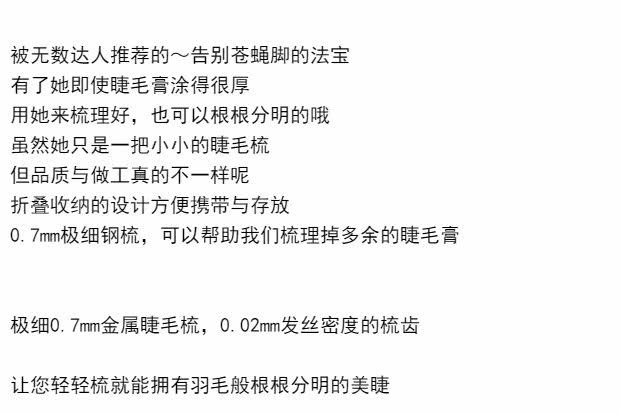 被无数达人推荐的～告别苍蝇脚的法宝
有了她即使睫毛膏涂得很厚
用她来梳理好，也可以根根分明的哦
虽然她只是一把小小的睫毛梳
但品质与做工真的不一样呢
折叠收纳的设计方便携带与存放
0.7mm极细钢梳，可以帮助我们梳理掉多余的睫毛膏

极细0.7mm金属睫毛梳，0.02mm发丝密度的梳齿

让您轻轻梳就能拥有羽毛般根根分明的美睫